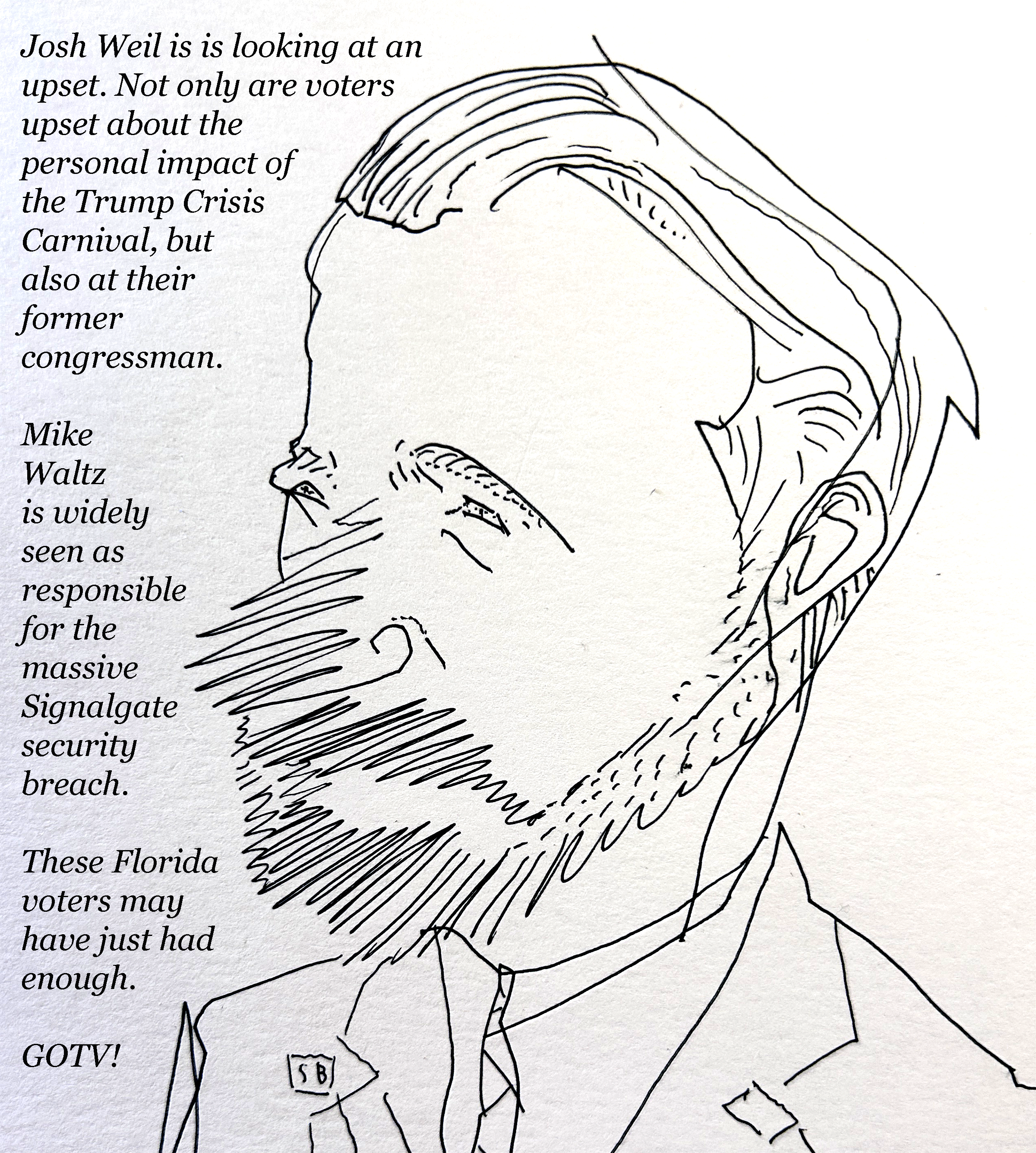 Josh Weil is is looking at an upset. Not only are voters upset about the personal impact of the Trump Crisis Carnival, but also at their former congressman.

Mike Waltz is widely seen as responsible for the massive Signalgate security breach.

These Florida voters may have just had enough.

GOTV!

SB